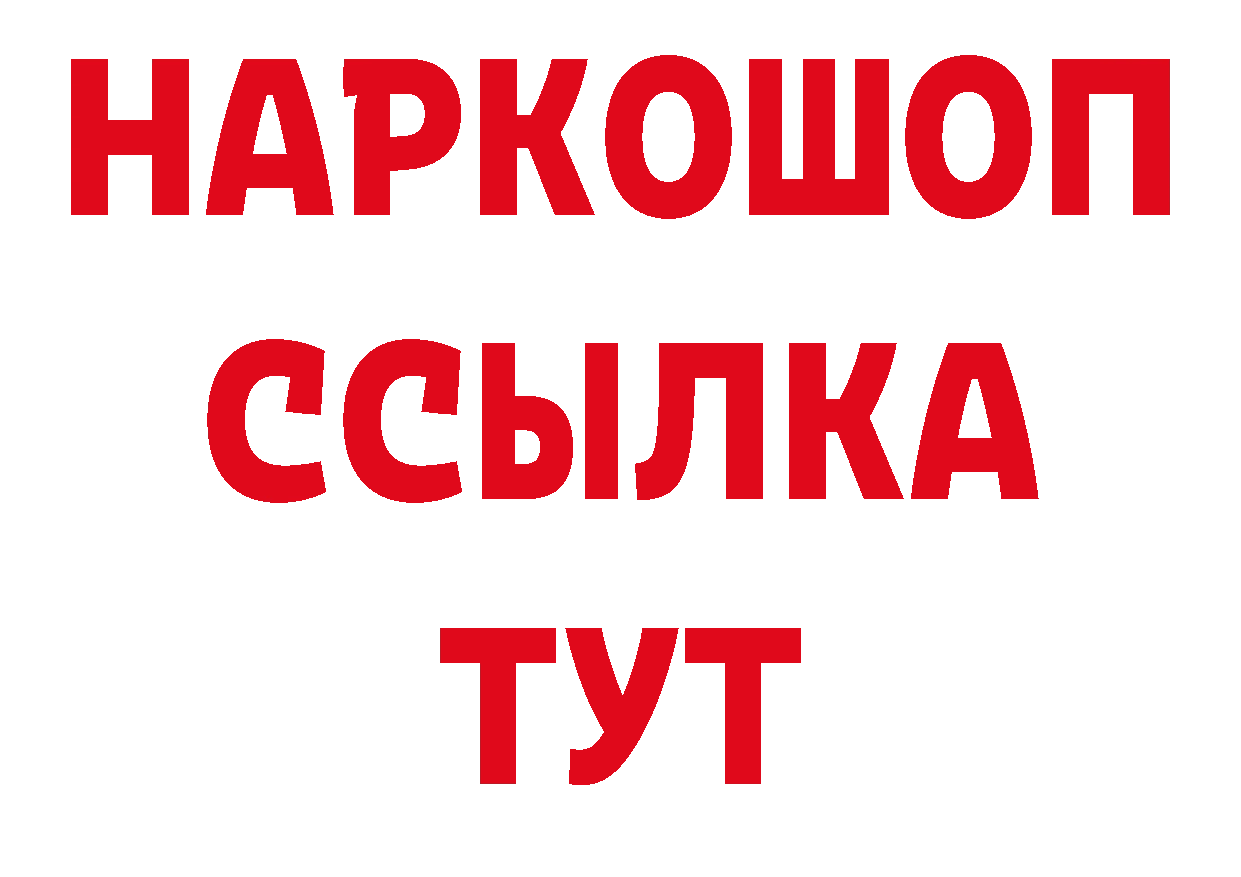 НАРКОШОП
ССЫЛКА
ТУТ